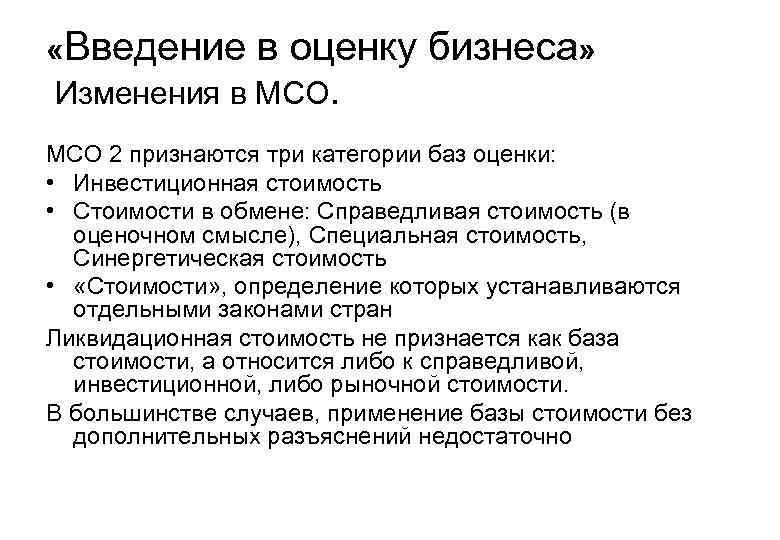 «Введение в оценку бизнеса»
Изменения в МСО.

МСО 2 признаются три категории баз оценки:
• Инвестиционная стоимость
• Стоимости в обмене: Справедливая стоимость (в оценочном смысле), Специальная стоимость, Синергетическая стоимость
• «Стоимости», определение которых устанавливаются отдельными законами стран
Ликвидационная стоимость не признается как база стоимости, а относится либо к справедливой, инвестиционной, либо рыночной стоимости.
В большинстве случаев, применение базы стоимости без дополнительных разъяснений недостаточно